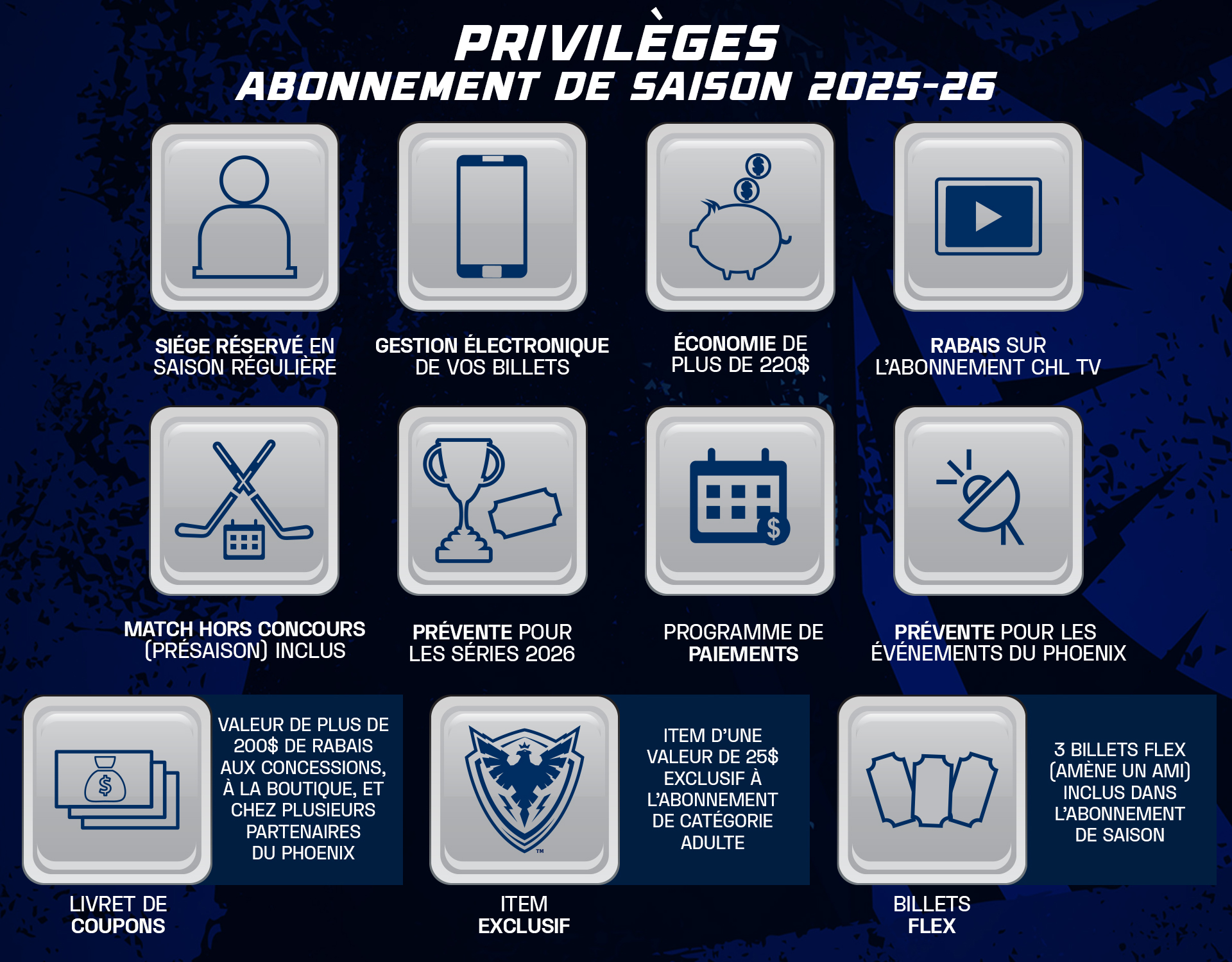 PRIVILÈGES
ABONNEMENT DE SAISON 2025-26

SIÉGE RÉSERVÉ EN SAISON RÉGULIÈRE

GESTION ÉLECTRONIQUE DE VOS BILLETS

ÉCONOMIE DE PLUS DE 220$

RABAIS SUR L'ABONNEMENT CHL TV

MATCH HORS CONCOURS (PRÉSAISON) INCLUS

PRÉVENTE POUR LES SÉRIES 2026

PROGRAMME DE PAIEMENTS

PRÉVENTE POUR LES ÉVÉNEMENTS DU PHOENIX

VALEUR DE PLUS DE 200$ DE RABAIS AUX CONCESSIONS, À LA BOUTIQUE, ET CHEZ PLUSIEURS PARTENAIRES DU PHOENIX

LIVRET DE COUPONS

ITEM D'UNE VALEUR DE 25$ EXCLUSIF À L'ABONNEMENT DE CATÉGORIE ADULTE

ITEM EXCLUSIF

3 BILLETS FLEX (AMÈNE UN AMI) INCLUS DANS L'ABONNEMENT DE SAISON

BILLETS FLEX